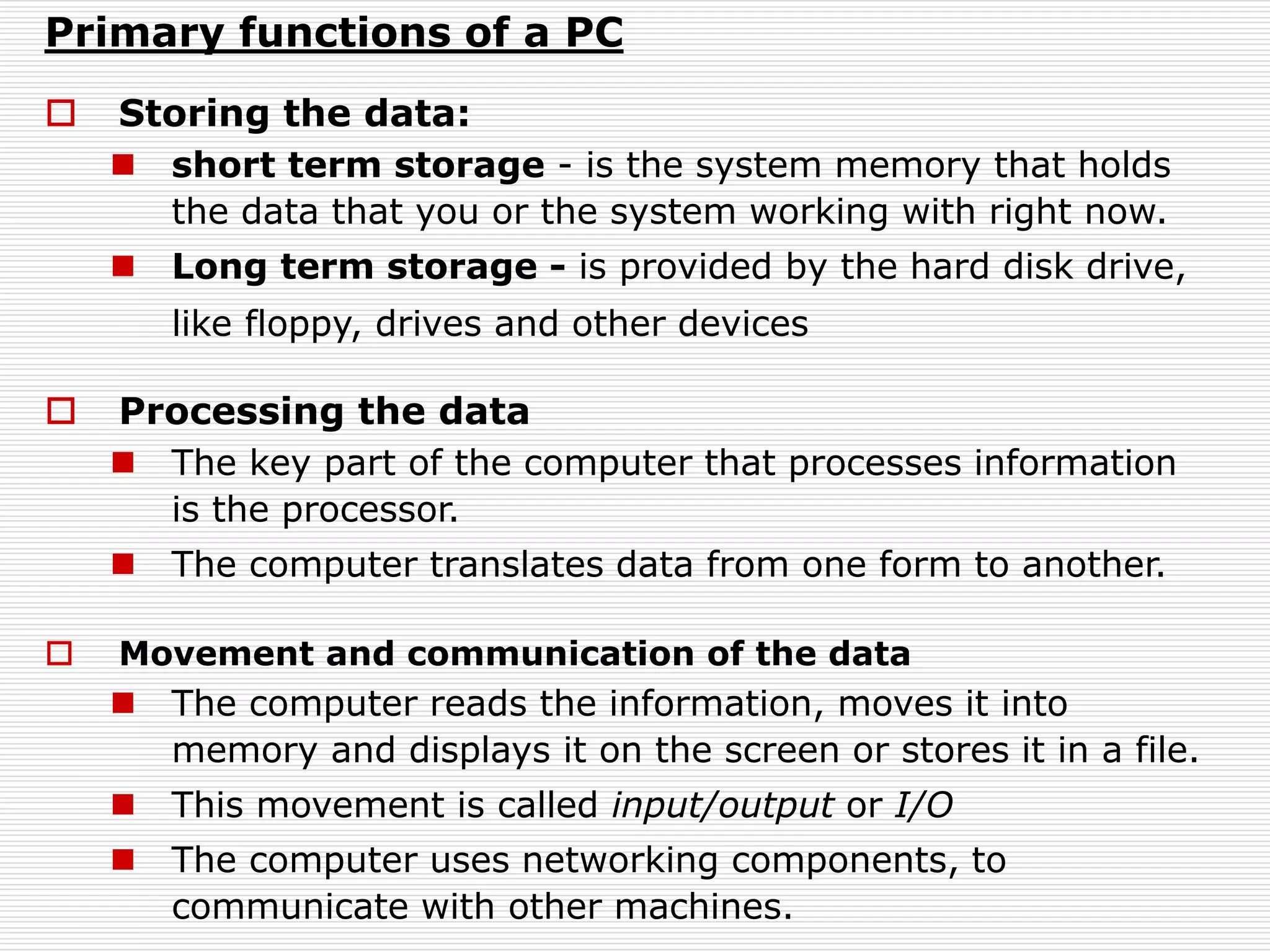 Primary functions of a PC

Storing the data:

short term storage - is the system memory that holds the data that you or the system working with right now.

Long term storage - is provided by the hard disk drive, like floppy, drives and other devices

Processing the data

The key part of the computer that processes information is the processor.

The computer translates data from one form to another.

Movement and communication of the data

The computer reads the information, moves it into memory and displays it on the screen or stores it in a file.

This movement is called input/output or I/O

The computer uses networking components, to communicate with other machines.